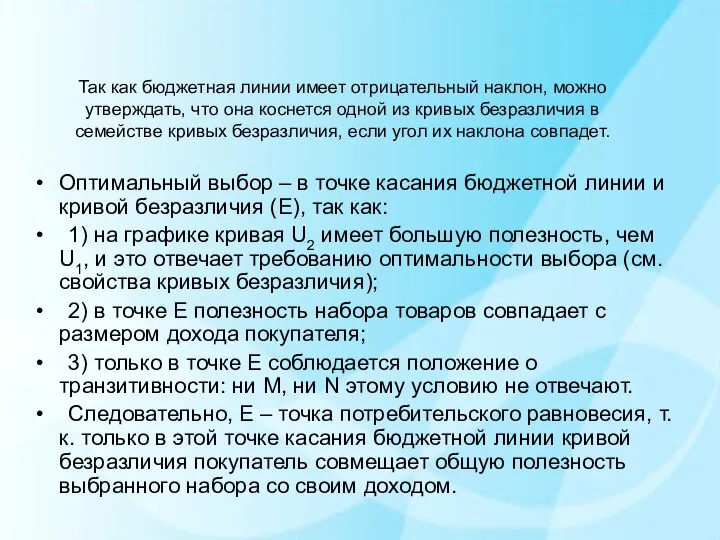 Так как бюджетная линии имеет отрицательный наклон, можно утверждать, что она коснется одной из кривых безразличия в семействе кривых безразличия, если угол их наклона совпадет.

• Оптимальный выбор – в точке касания бюджетной линии и кривой безразличия (Е), так как:

• 1) на графике кривая $U_2$ имеет большую полезность, чем $U_1$, и это отвечает требованию оптимальности выбора (см. свойства кривых безразличия);

• 2) в точке Е полезность набора товаров совпадает с размером дохода покупателя;

• 3) только в точке Е соблюдается положение о транзитивности: ни М, ни N этому условию не отвечают.

• Следовательно, Е – точка потребительского равновесия, т. к. только в этой точке касания бюджетной линии кривой безразличия покупатель совмещает общую полезность выбранного набора со своим доходом.